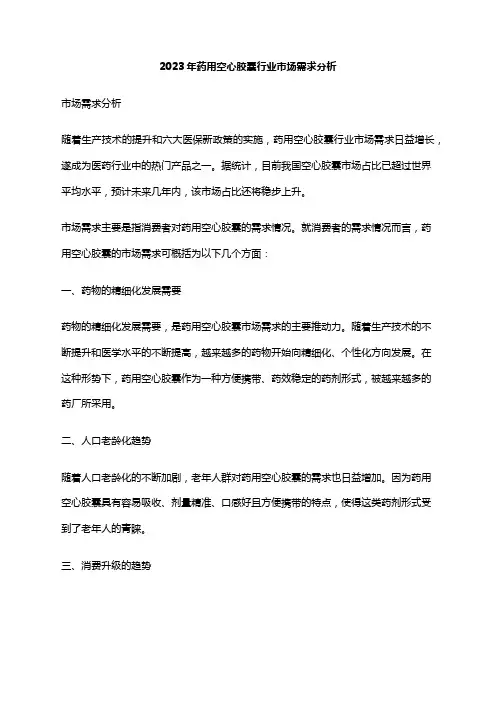 2023年药用空心胶囊行业市场需求分析

市场需求分析

随着生产技术的提升和六大医保新政策的实施，药用空心胶囊行业市场需求日益增长，遂成为医药行业中的热门产品之一。据统计，目前我国空心胶囊市场占比已超过世界平均水平，预计未来几年内，该市场占比还将稳步上升。

市场需求主要是指消费者对药用空心胶囊的需求情况。就消费者的需求情况而言，药用空心胶囊的市场需求可概括为以下几个方面：

一、药物的精细化发展需要

药物的精细化发展需要，是药用空心胶囊市场需求的主要推动力。随着生产技术的不断提升和医学水平的不断提高，越来越多的药物开始向精细化、个性化方向发展。在这种形势下，药用空心胶囊作为一种方便携带、药效稳定的药剂形式，被越来越多的药厂所采用。

二、人口老龄化趋势

随着人口老龄化的不断加剧，老年人群对药用空心胶囊的需求也日益增加。因为药用空心胶囊具有容易吸收、剂量精准、口感好且方便携带的特点，使得这类药剂形式受到了老年人的青睐。

三、消费升级的趋势